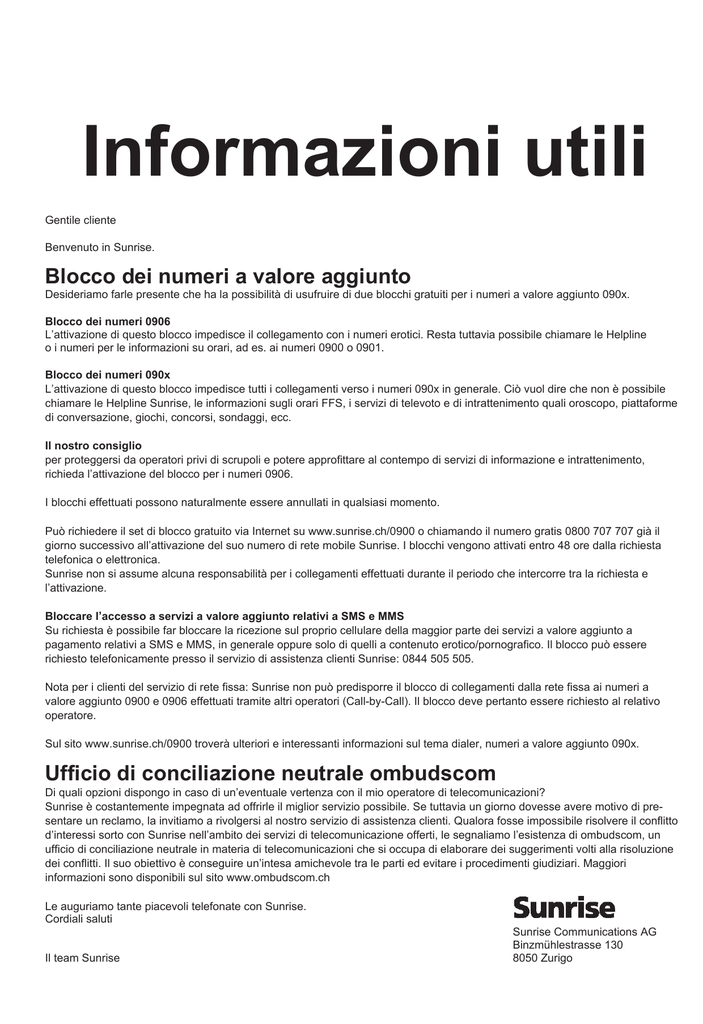 Informazioni utili

Gentile cliente

Benvenuto in Sunrise.

Blocco dei numeri a valore aggiunto

Desideriamo farle presente che ha la possibilità di usufruire di due blocchi gratuiti per i numeri a valore aggiunto 090x.

Blocco dei numeri 0906

L'attivazione di questo blocco impedisce il collegamento con i numeri erotici. Resta tuttavia possibile chiamare le Helpline o i numeri per le informazioni su orari, ad es. ai numeri 0900 o 0901.

Blocco dei numeri 090x

L'attivazione di questo blocco impedisce tutti i collegamenti verso i numeri 090x in generale. Ciò vuol dire che non è possibile chiamare le Helpline Sunrise, le informazioni sugli orari FFS, i servizi di televoto e di intrattenimento quali oroscopo, piattaforme di conversazione, giochi, concorsi, sondaggi, ecc.

Il nostro consiglio

per proteggersi da operatori privi di scrupoli e potere approfittare al contempo di servizi di informazione e intrattenimento, richieda l'attivazione del blocco per i numeri 0906.

I blocchi effettuati possono naturalmente essere annullati in qualsiasi momento.

Può richiedere il set di blocco gratuito via Internet su www.sunrise.ch/0900 o chiamando il numero gratis 0800 707 707 già il giorno successivo all'attivazione del suo numero di rete mobile Sunrise. I blocchi vengono attivati entro 48 ore dalla richiesta telefonica o elettronica.

Sunrise non si assume alcuna responsabilità per i collegamenti effettuati durante il periodo che intercorre tra la richiesta e l'attivazione.

Bloccare l'accesso a servizi a valore aggiunto relativi a SMS e MMS

Su richiesta è possibile far bloccare la ricezione sul proprio cellulare della maggior parte dei servizi a valore aggiunto a pagamento relativi a SMS e MMS, in generale oppure solo di quelli a contenuto erotico/pornografico. Il blocco può essere richiesto telefonicamente presso il servizio di assistenza clienti Sunrise: 0844 505 505.

Nota per i clienti del servizio di rete fissa: Sunrise non può predisporre il blocco di collegamenti dalla rete fissa ai numeri a valore aggiunto 0900 e 0906 effettuati tramite altri operatori (Call-by-Call). Il blocco deve pertanto essere richiesto al relativo operatore.

Sul sito www.sunrise.ch/0900 troverà ulteriori e interessanti informazioni sul tema dialer, numeri a valore aggiunto 090x.

Ufficio di conciliazione neutrale ombudscom

Di quali opzioni dispongo in caso di un'eventuale vertenza con il mio operatore di telecomunicazioni?

Sunrise è costantemente impegnata ad offrirle il miglior servizio possibile. Se tuttavia un giorno dovesse avere motivo di presentare un reclamo, la invitiamo a rivolgersi al nostro servizio di assistenza clienti. Qualora fosse impossibile risolvere il conflitto d'interessi sorto con Sunrise nell'ambito dei servizi di telecomunicazione offerti, le segnaliamo l'esistenza di ombudscom, un ufficio di conciliazione neutrale in materia di telecomunicazioni che si occupa di elaborare dei suggerimenti volti alla risoluzione dei conflitti. Il suo obiettivo è conseguire un'intesa amichevole tra le parti ed evitare i procedimenti giudiziari. Maggiori informazioni sono disponibili sul sito www.ombudscom.ch

Le auguriamo tante piacevoli telefonate con Sunrise.
Cordiali saluti

Il team Sunrise

Sunrise

Sunrise Communications AG
Binzmühlestrasse 130
8050 Zurigo